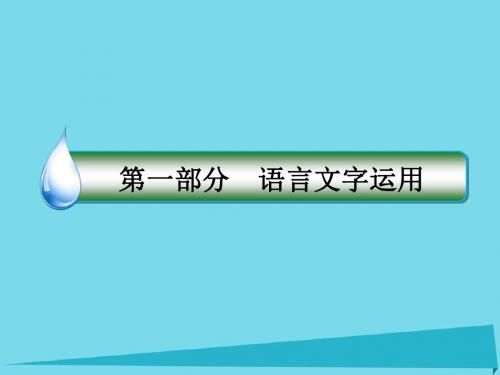 第一部分　语言文字运用